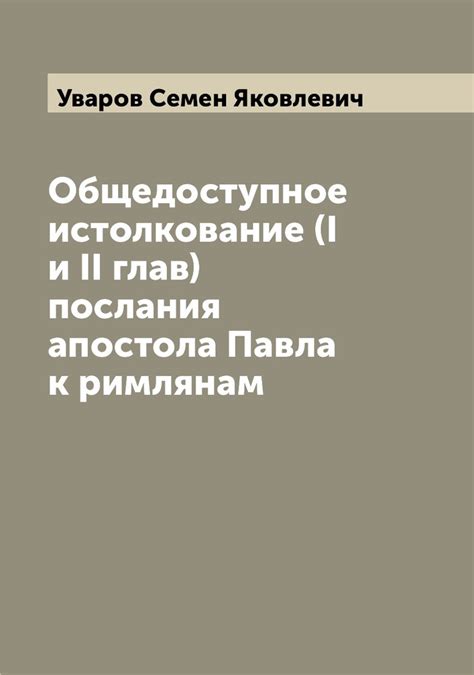 Уваров Семен Яковлевич

Общедоступное истолкование (I и II глав) послания апостола Павла к римлянам